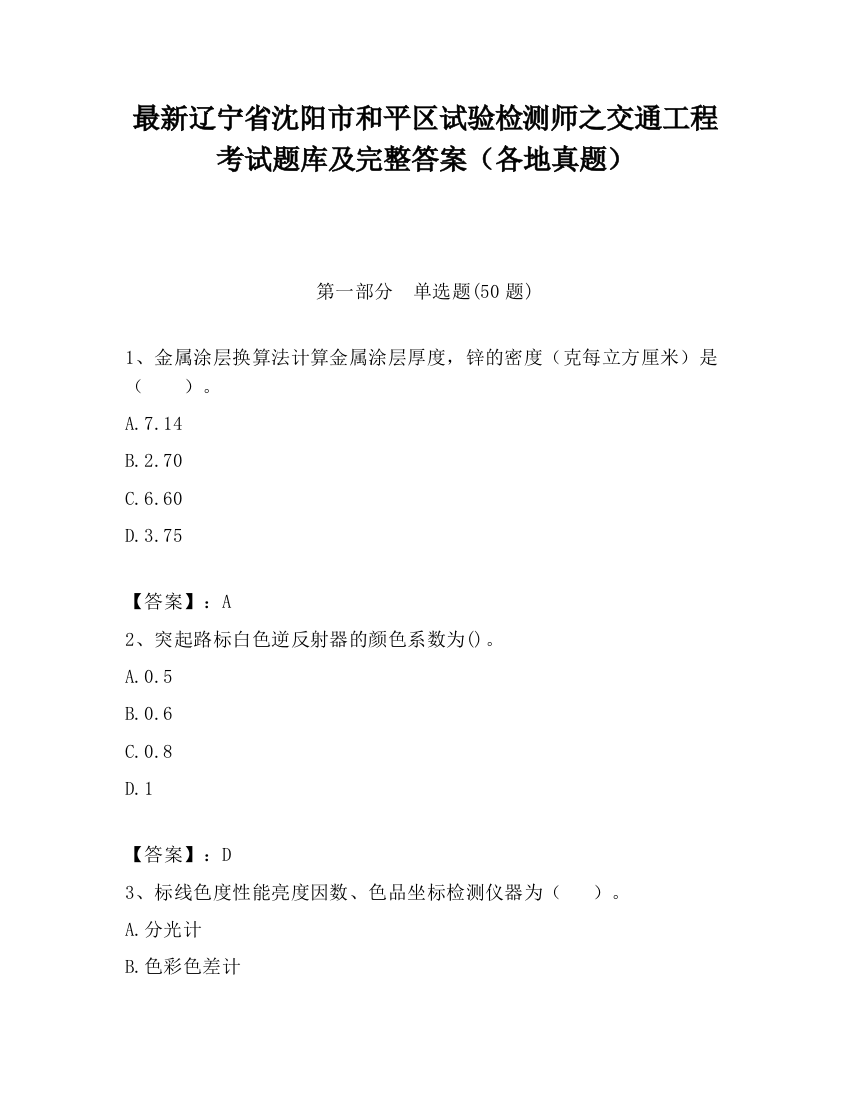 最新辽宁省沈阳市和平区试验检测师之交通工程考试题库及完整答案（各地真题）

第一部分　单选题(50 题)

1、金属涂层换算法计算金属涂层厚度，锌的密度（克每立方厘米）是（　　）。

A.7.14

B.2.70

C.6.60

D.3.75

【答案】：A

2、突起路标白色逆反射器的颜色系数为()。

A.0.5

B.0.6

C.0.8

D.1

【答案】：D

3、标线色度性能亮度因数、色品坐标检测仪器为（　　）。

A.分光计

B.色彩色差计